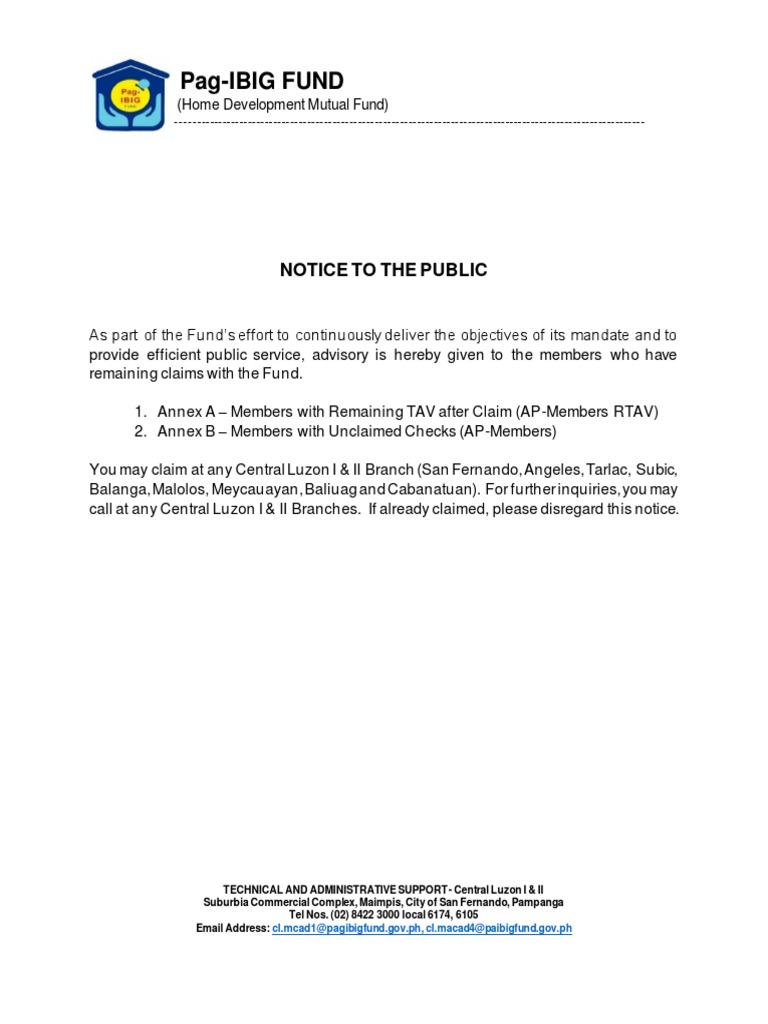 Pag-IBIG FUND

Pag-IBIG FUND
(Home Development Mutual Fund)

NOTICE TO THE PUBLIC

As part of the Fund's effort to continuously deliver the objectives of its mandate and to provide efficient public service, advisory is hereby given to the members who have remaining claims with the Fund.

1. Annex A – Members with Remaining TAV after Claim (AP-Members RTAV)
2. Annex B – Members with Unclaimed Checks (AP-Members)

You may claim at any Central Luzon I & II Branch (San Fernando, Angeles, Tarlac, Subic, Balanga, Malolos, Meycauayan, Baliuag and Cabanatuan). For further inquiries, you may call at any Central Luzon I & II Branches. If already claimed, please disregard this notice.

TECHNICAL AND ADMINISTRATIVE SUPPORT - Central Luzon I & II
Suburbia Commercial Complex, Maimpis, City of San Fernando, Pampanga
Tel Nos. (02) 8422 3000 local 6174, 6105
Email Address: cl.mcad1@pagibigfund.gov.ph, cl.macad4@paibigfund.gov.ph